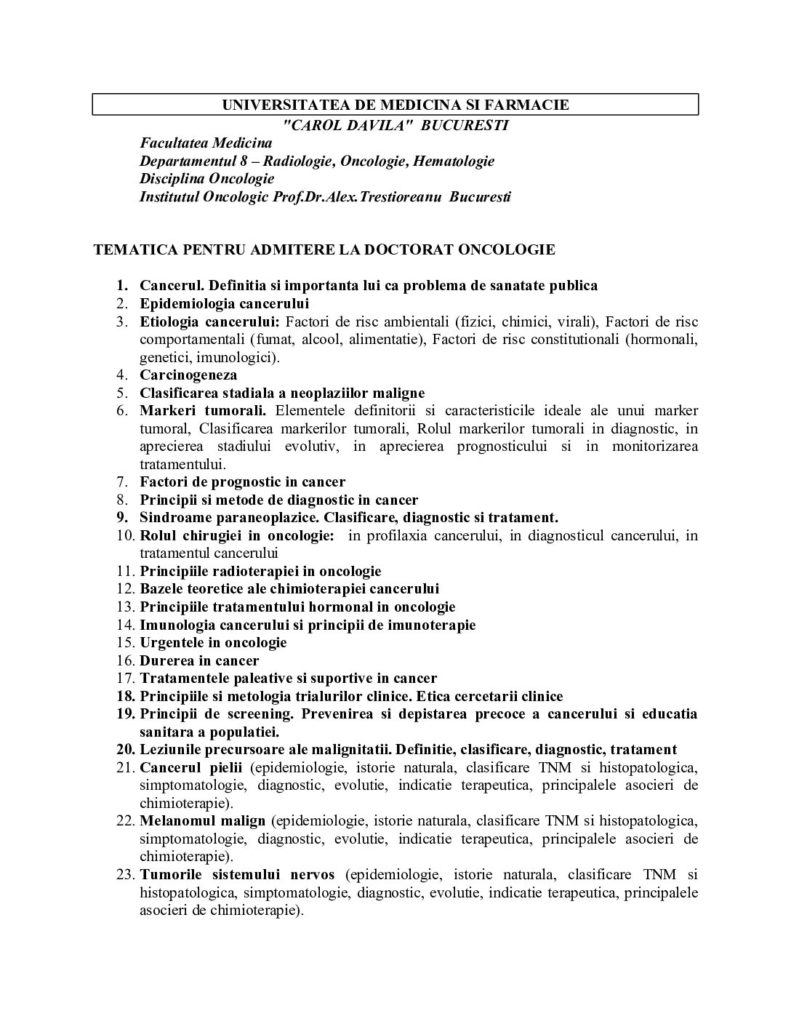 UNIVERSITATEA DE MEDICINA SI FARMACIE
"CAROL DAVILA" BUCURESTI
Facultatea Medicina
Departamentul 8 – Radiologie, Oncologie, Hematologie
Disciplina Oncologie
Institutul Oncologic Prof.Dr.Alex.Trestioreanu Bucuresti

TEMATICA PENTRU ADMITERE LA DOCTORAT ONCOLOGIE

1. Cancerul. Definitia si importanta lui ca problema de sanatate publica
2. Epidemiologia cancerului
3. Etiologia cancerului: Factori de risc ambientali (fizici, chimici, virali), Factori de risc comportamentali (fumat, alcool, alimentatie), Factori de risc constitutionali (hormonali, genetici, imunologici).
4. Carcinogeneza
5. Clasificarea stadiala a neoplaziilor maligne
6. Markeri tumorali. Elementele definitorii si caracteristicile ideale ale unui marker tumoral, Clasificarea markerilor tumorali, Rolul markerilor tumorali in diagnostic, in aprecierea stadiului evolutiv, in aprecierea prognosticului si in monitorizarea tratamentului.
7. Factori de prognostic in cancer
8. Principii si metode de diagnostic in cancer
9. Sindroame paraneoplazice. Clasificare, diagnostic si tratament.
10. Rolul chirugiei in oncologie: in profilaxia cancerului, in diagnosticul cancerului, in tratamentul cancerului
11. Principiile radioterapiei in oncologie
12. Bazele teoretice ale chimioterapiei cancerului
13. Principiile tratamentului hormonal in oncologie
14. Imunologia cancerului si principii de imunoterapie
15. Urgentele in oncologie
16. Durerea in cancer
17. Tratamentele paleative si suportive in cancer
18. Principiile si metologia trialurilor clinice. Etica cercetarii clinice
19. Principii de screening. Prevenirea si depistarea precoce a cancerului si educatia sanitara a populatiei.
20. Leziunile precursoare ale malignitatii. Definitie, clasificare, diagnostic, tratament
21. Cancerul pielii (epidemiologie, istorie naturala, clasificare TNM si histopatologica, simptomatologie, diagnostic, evolutie, indicatie terapeutica, principalele asocieri de chimioterapie).
22. Melanomul malign (epidemiologie, istorie naturala, clasificare TNM si histopatologica, simptomatologie, diagnostic, evolutie, indicatie terapeutica, principalele asocieri de chimioterapie).
23. Tumorile sistemului nervos (epidemiologie, istorie naturala, clasificare TNM si histopatologica, simptomatologie, diagnostic, evolutie, indicatie terapeutica, principalele asocieri de chimioterapie).